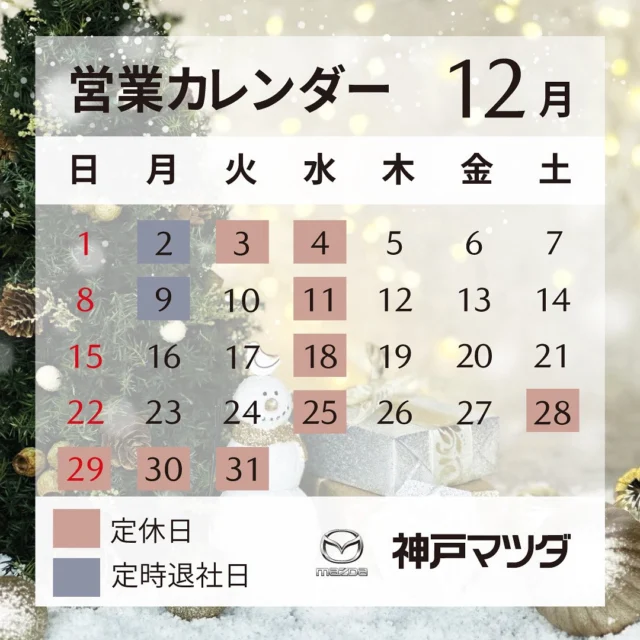 営業カレンダー 12月

| 日 | 月 | 火 | 水 | 木 | 金 | 土 |
|---|---|---|---|---|---|---|
| 1 | 2 | 3 | 4 | 5 | 6 | 7 |
| 8 | 9 | 10 | 11 | 12 | 13 | 14 |
| 15 | 16 | 17 | 18 | 19 | 20 | 21 |
| 22 | 23 | 24 | 25 | 26 | 27 | 28 |
| 29 | 30 | 31 | | | | |

定休日
定時退社日

mazda
神戸マツダ